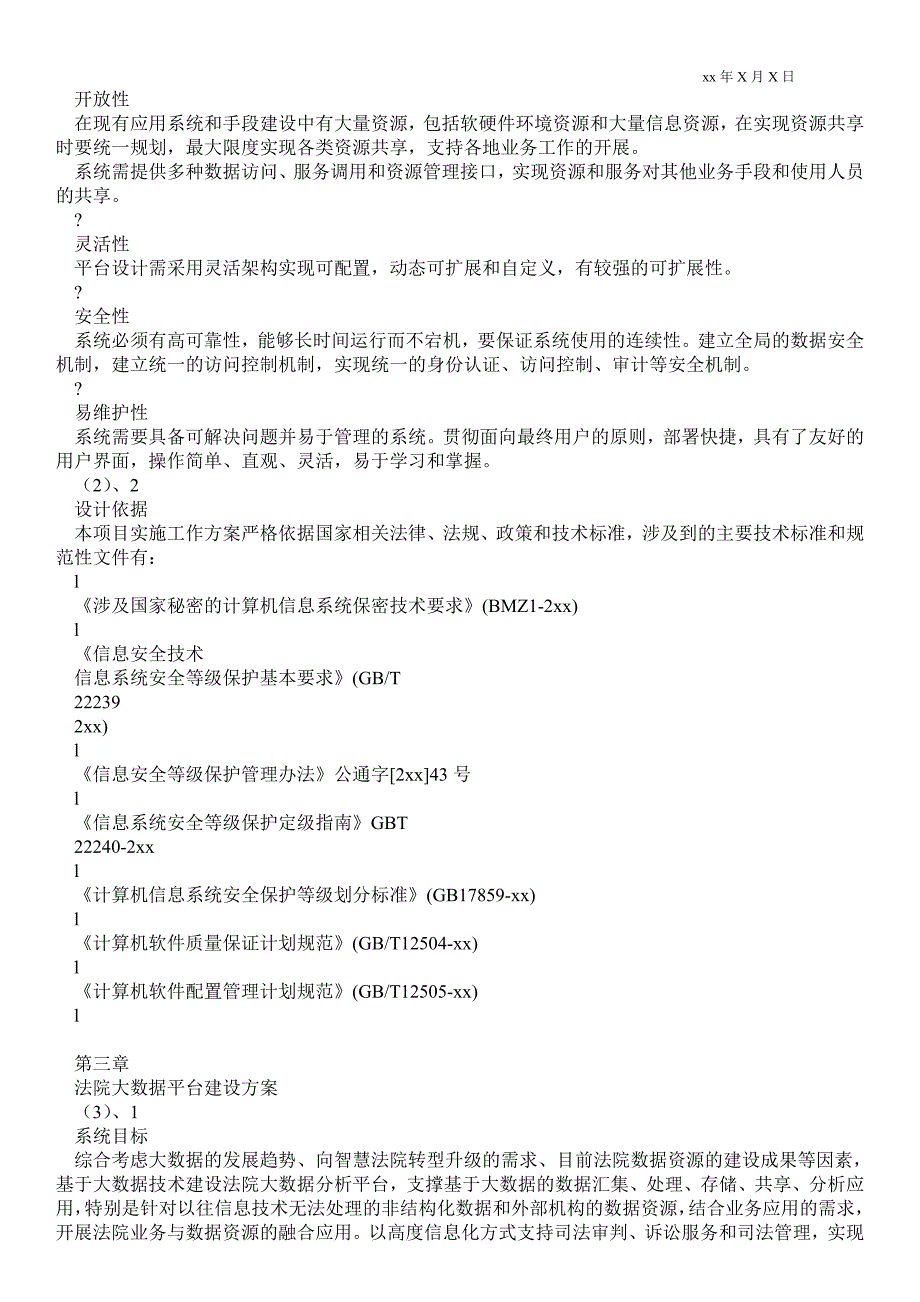 xx 年 X 月 X 日

开放性

在现有应用系统和手段建设中有大量资源，包括软硬件环境资源和大量信息资源，在实现资源共享时要统一规划，最大限度实现各类资源共享，支持各地业务工作的开展。

系统需提供多种数据访问、服务调用和资源管理接口，实现资源和服务对其他业务手段和使用人员的共享。

?

灵活性

平台设计需采用灵活架构实现可配置，动态可扩展和自定义，有较强的可扩展性。

?

安全性

系统必须有高可靠性，能够长时间运行而不宕机，要保证系统使用的连续性。建立全局的数据安全机制，建立统一的访问控制机制，实现统一的身份认证、访问控制、审计等安全机制。

?

易维护性

系统需要具备可解决问题并易于管理的系统。贯彻面向最终用户的原则，部署快捷，具有了友好的用户界面，操作简单、直观、灵活，易于学习和掌握。

（2）、2

设计依据

本项目实施工作方案严格依据国家相关法律、法规、政策和技术标准，涉及到的主要技术标准和规范性文件有：

l

《涉及国家秘密的计算机信息系统保密技术要求》(BMZ1-2xx)

l

《信息安全技术

信息系统安全等级保护基本要求》(GB/T

22239

2xx)

l

《信息安全等级保护管理办法》公通字[2xx]43 号

l

《信息系统安全等级保护定级指南》GBT

22240-2xx

l

《计算机信息系统安全保护等级划分标准》(GB17859-xx)

l

《计算机软件质量保证计划规范》(GB/T12504-xx)

l

《计算机软件配置管理计划规范》(GB/T12505-xx)

l

第三章

法院大数据平台建设方案

（3）、1

系统目标

综合考虑大数据的发展趋势、向智慧法院转型升级的需求、目前法院数据资源的建设成果等因素，基于大数据技术建设法院大数据分析平台，支撑基于大数据的数据汇集、处理、存储、共享、分析应用，特别是针对以往信息技术无法处理的非结构化数据和外部机构的数据资源，结合业务应用的需求，开展法院业务与数据资源的融合应用。以高度信息化方式支持司法审判、诉讼服务和司法管理，实现